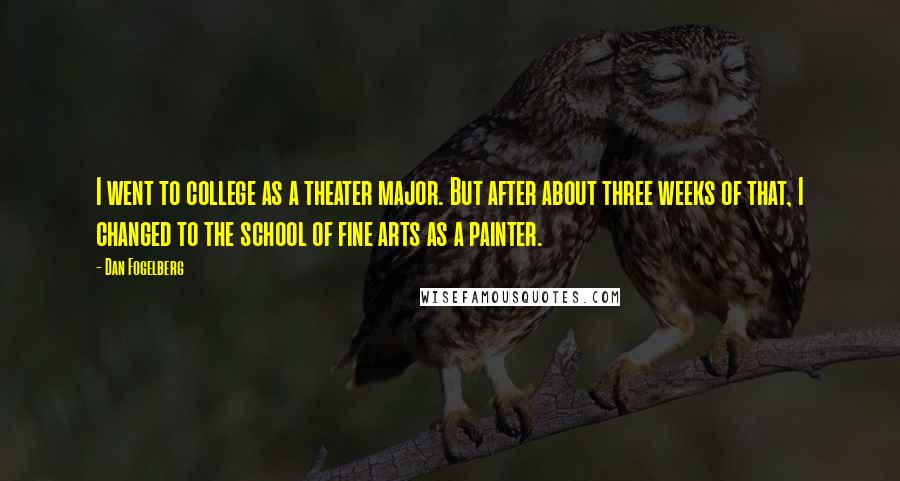 I went to college as a theater major. But after about three weeks of that, I changed to the school of fine arts as a painter.

- Dan Fogelberg

WISEFAMOUSQUOTES.COM